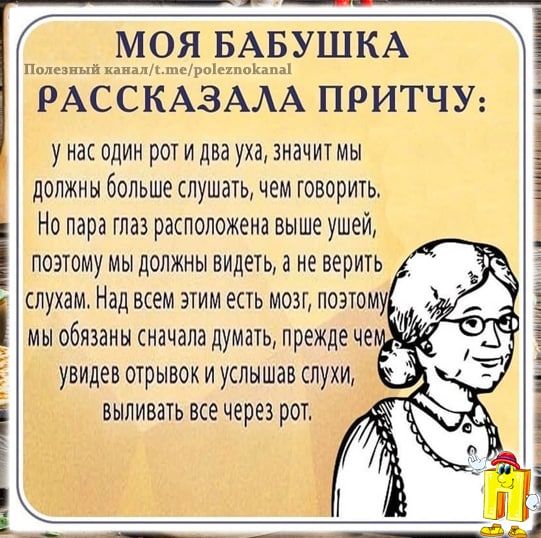 МОЯ БАБУШКА
Полезный канал/t.me/poleznokanal
РАССКАЗАЛА ПРИТЧУ:

у нас один рот и два уха, значит мы должны больше слушать, чем говорить. Но пара глаз расположена выше ушей, поэтому мы должны видеть, а не верить слухам. Над всем этим есть мозг, поэтому мы обязаны сначала думать, прежде чем увидев отрывок и услышав слухи, выливать все через рот.

П